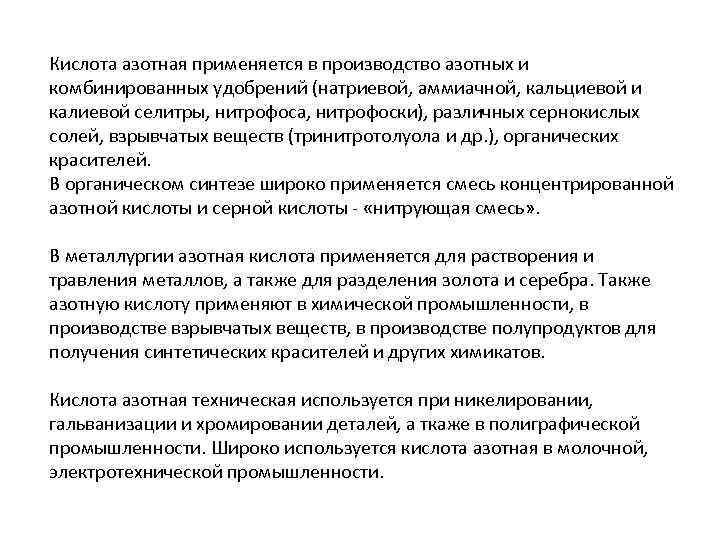 Кислота азотная применяется в производство азотных и комбинированных удобрений (натриевой, аммиачной, кальциевой и калиевой селитры, нитрофоса, нитрофоски), различных сернокислых солей, взрывчатых веществ (тринитротолуола и др.), органических красителей.
В органическом синтезе широко применяется смесь концентрированной азотной кислоты и серной кислоты - «нитрующая смесь».

В металлургии азотная кислота применяется для растворения и травления металлов, а также для разделения золота и серебра. Также азотную кислоту применяют в химической промышленности, в производстве взрывчатых веществ, в производстве полупродуктов для получения синтетических красителей и других химикатов.

Кислота азотная техническая используется при никелировании, гальванизации и хромировании деталей, а ткаже в полиграфической промышленности. Широко используется кислота азотная в молочной, электротехнической промышленности.